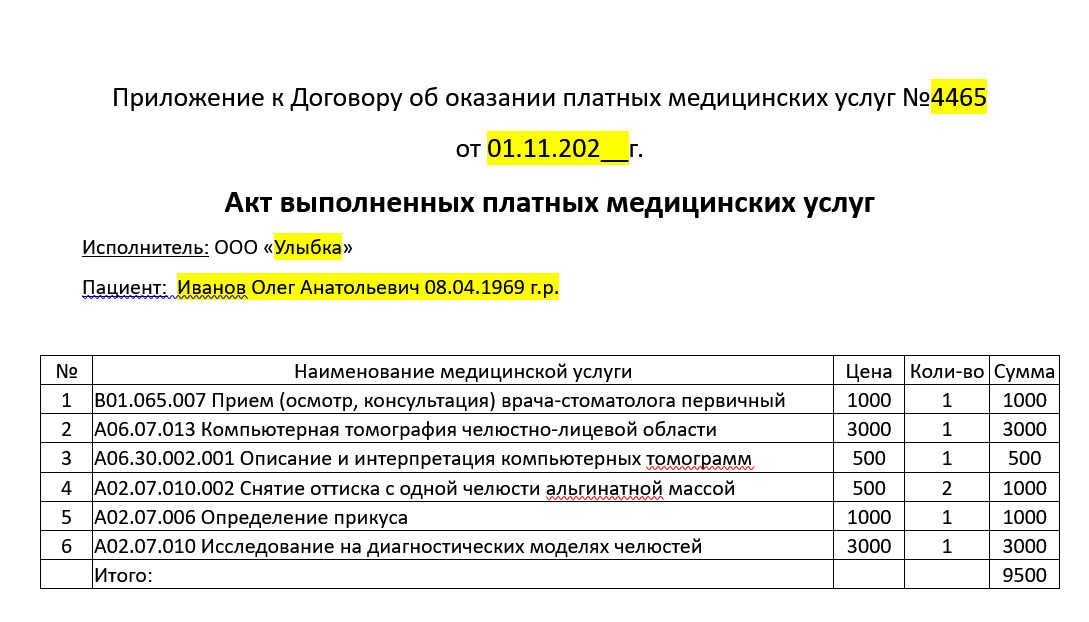 Приложение к Договору об оказании платных медицинских услуг №4465

от 01.11.202__г.

Акт выполненных платных медицинских услуг

Исполнитель: ООО «Улыбка»

Пациент: Иванов Олег Анатольевич 08.04.1969 г.р.

| № | Наименование медицинской услуги | Цена | Коли-во | Сумма |
|---|---|---|---|---|
| 1 | B01.065.007 Прием (осмотр, консультация) врача-стоматолога первичный | 1000 | 1 | 1000 |
| 2 | A06.07.013 Компьютерная томография челюстно-лицевой области | 3000 | 1 | 3000 |
| 3 | A06.30.002.001 Описание и интерпретация компьютерных томограмм | 500 | 1 | 500 |
| 4 | A02.07.010.002 Снятие оттиска с одной челюсти альгинатной массой | 500 | 2 | 1000 |
| 5 | A02.07.006 Определение прикуса | 1000 | 1 | 1000 |
| 6 | A02.07.010 Исследование на диагностических моделях челюстей | 3000 | 1 | 3000 |
| | Итого: | | | 9500 |